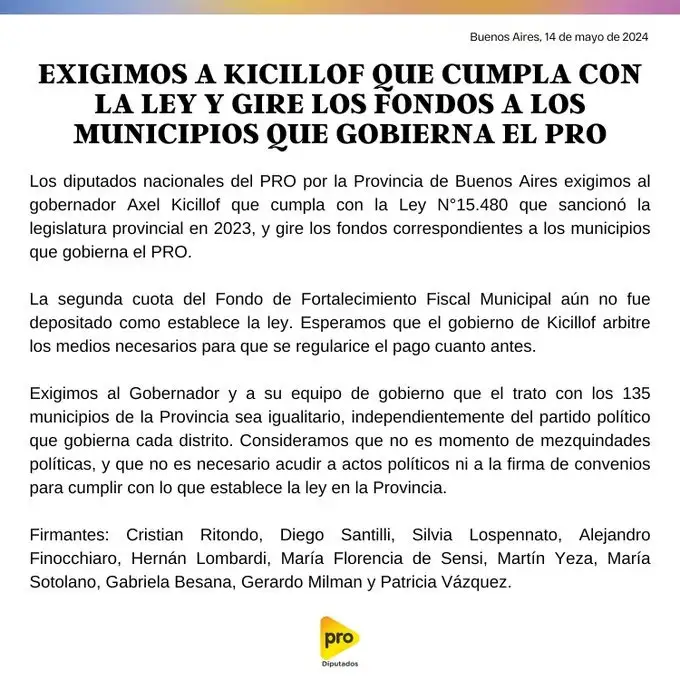 Buenos Aires, 14 de mayo de 2024

EXIGIMOS A KICILLOF QUE CUMPLA CON LA LEY Y GIRE LOS FONDOS A LOS MUNICIPIOS QUE GOBIERNA EL PRO

Los diputados nacionales del PRO por la Provincia de Buenos Aires exigimos al gobernador Axel Kicillof que cumpla con la Ley N°15.480 que sancionó la legislatura provincial en 2023, y gire los fondos correspondientes a los municipios que gobierna el PRO.

La segunda cuota del Fondo de Fortalecimiento Fiscal Municipal aún no fue depositado como establece la ley. Esperamos que el gobierno de Kicillof arbitre los medios necesarios para que se regularice el pago cuanto antes.

Exigimos al Gobernador y a su equipo de gobierno que el trato con los 135 municipios de la Provincia sea igualitario, independientemente del partido político que gobierna cada distrito. Consideramos que no es momento de mezquindades políticas, y que no es necesario acudir a actos políticos ni a la firma de convenios para cumplir con lo que establece la ley en la Provincia.

Firmantes: Cristian Ritondo, Diego Santilli, Silvia Lospennato, Alejandro Finocchiaro, Hernán Lombardi, María Florencia de Sensi, Martín Yeza, María Sotolano, Gabriela Besana, Gerardo Milman y Patricia Vázquez.

pro
Diputados